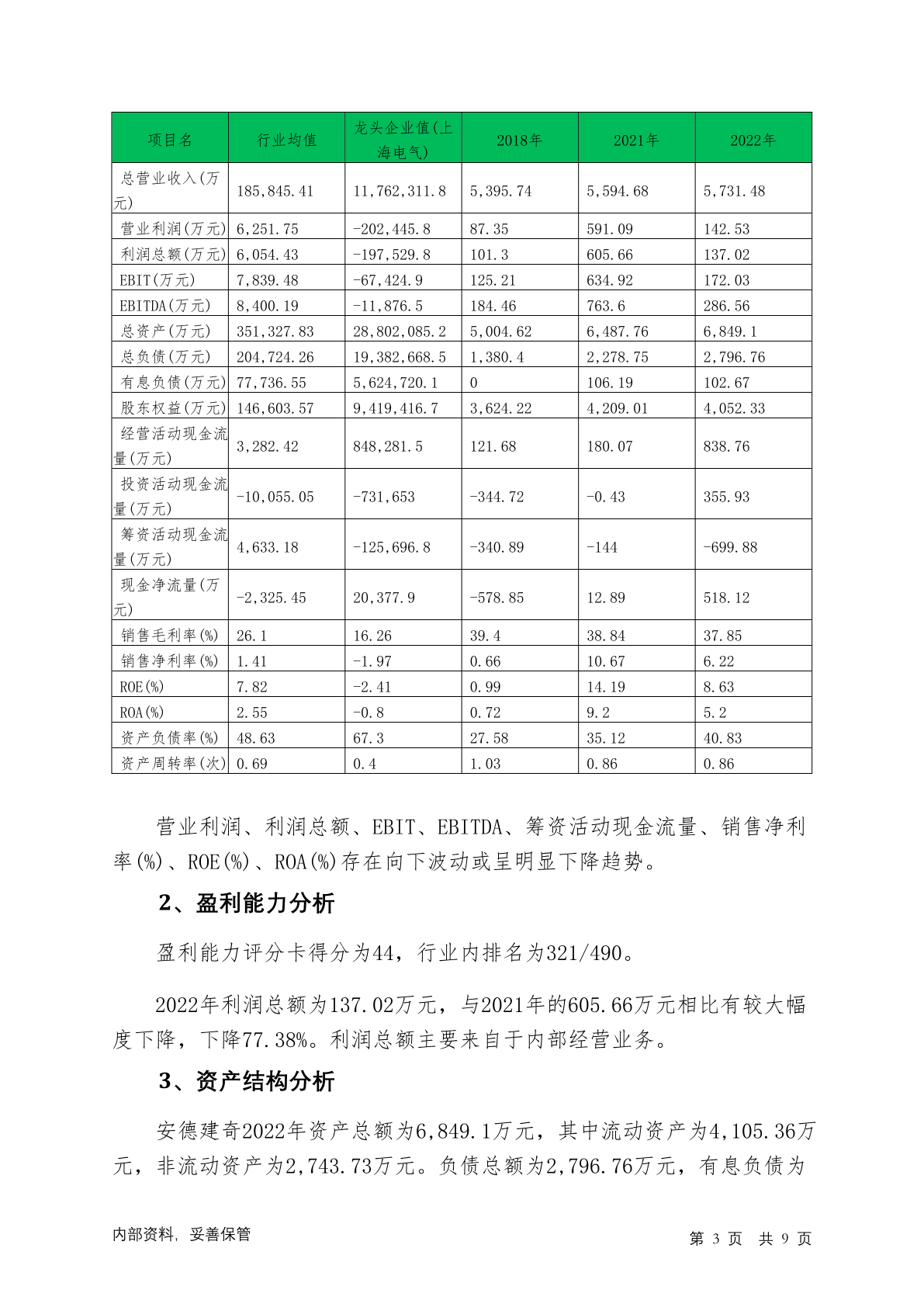 | 项目名 | 行业均值 | 龙头企业值(上海电气) | 2018年 | 2021年 | 2022年 |
|---|---|---|---|---|---|
| 总营业收入(万元) | 185,845.41 | 11,762,311.8 | 5,395.74 | 5,594.68 | 5,731.48 |
| 营业利润(万元) | 6,251.75 | -202,445.8 | 87.35 | 591.09 | 142.53 |
| 利润总额(万元) | 6,054.43 | -197,529.8 | 101.3 | 605.66 | 137.02 |
| EBIT(万元) | 7,839.48 | -67,424.9 | 125.21 | 634.92 | 172.03 |
| EBITDA(万元) | 8,400.19 | -11,876.5 | 184.46 | 763.6 | 286.56 |
| 总资产(万元) | 351,327.83 | 28,802,085.2 | 5,004.62 | 6,487.76 | 6,849.1 |
| 总负债(万元) | 204,724.26 | 19,382,668.5 | 1,380.4 | 2,278.75 | 2,796.76 |
| 有息负债(万元) | 77,736.55 | 5,624,720.1 | 0 | 106.19 | 102.67 |
| 股东权益(万元) | 146,603.57 | 9,419,416.7 | 3,624.22 | 4,209.01 | 4,052.33 |
| 经营活动现金流量(万元) | 3,282.42 | 848,281.5 | 121.68 | 180.07 | 838.76 |
| 投资活动现金流量(万元) | -10,055.05 | -731,653 | -344.72 | -0.43 | 355.93 |
| 筹资活动现金流量(万元) | 4,633.18 | -125,696.8 | -340.89 | -144 | -699.88 |
| 现金净流量(万元) | -2,325.45 | 20,377.9 | -578.85 | 12.89 | 518.12 |
| 销售毛利率(%) | 26.1 | 16.26 | 39.4 | 38.84 | 37.85 |
| 销售净利率(%) | 1.41 | -1.97 | 0.66 | 10.67 | 6.22 |
| ROE(%) | 7.82 | -2.41 | 0.99 | 14.19 | 8.63 |
| ROA(%) | 2.55 | -0.8 | 0.72 | 9.2 | 5.2 |
| 资产负债率(%) | 48.63 | 67.3 | 27.58 | 35.12 | 40.83 |
| 资产周转率(次) | 0.69 | 0.4 | 1.03 | 0.86 | 0.86 |

营业利润、利润总额、EBIT、EBITDA、筹资活动现金流量、销售净利率(%)、ROE(%)、ROA(%)存在向下波动或呈明显下降趋势。

2、盈利能力分析

盈利能力评分卡得分为44，行业内排名为321/490。

2022年利润总额为137.02万元，与2021年的605.66万元相比有较大幅度下降，下降77.38%。利润总额主要来自于内部经营业务。

3、资产结构分析

安德建奇2022年资产总额为6,849.1万元，其中流动资产为4,105.36万元，非流动资产为2,743.73万元。负债总额为2,796.76万元，有息负债为

内部资料，妥善保管

第 3 页 共 9 页